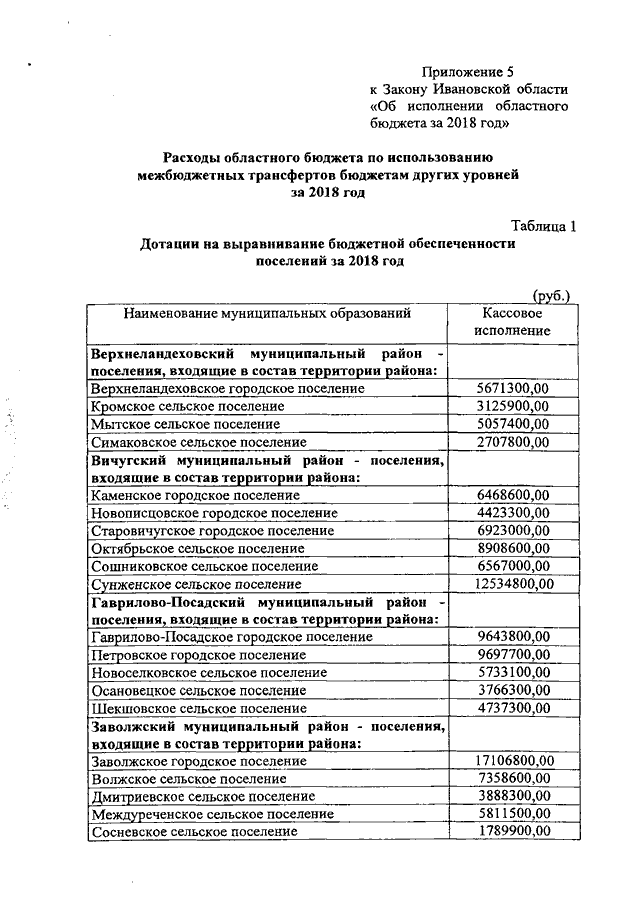 Приложение 5
к Закону Ивановской области
«Об исполнении областного бюджета за 2018 год»

Расходы областного бюджета по использованию межбюджетных трансфертов бюджетам других уровней за 2018 год

Таблица 1

Дотации на выравнивание бюджетной обеспеченности поселений за 2018 год

(руб.)

| Наименование муниципальных образований | Кассовое исполнение |
|---|---|
| Верхнеландеховский муниципальный район - поселения, входящие в состав территории района: | |
| Верхнеландеховское городское поселение | 5671300,00 |
| Кромское сельское поселение | 3125900,00 |
| Мытское сельское поселение | 5057400,00 |
| Симаковское сельское поселение | 2707800,00 |
| Вичугский муниципальный район - поселения, входящие в состав территории района: | |
| Каменское городское поселение | 6468600,00 |
| Новописцовское городское поселение | 4423300,00 |
| Старовичугское городское поселение | 6923000,00 |
| Октябрьское сельское поселение | 8908600,00 |
| Сошниковское сельское поселение | 6567000,00 |
| Сунженское сельское поселение | 12534800,00 |
| Гаврилово-Посадский муниципальный район - поселения, входящие в состав территории района: | |
| Гаврилово-Посадское городское поселение | 9643800,00 |
| Петровское городское поселение | 9697700,00 |
| Новоселковское сельское поселение | 5733100,00 |
| Осановецкое сельское поселение | 3766300,00 |
| Шекшовское сельское поселение | 4737300,00 |
| Заволжский муниципальный район - поселения, входящие в состав территории района: | |
| Заволжское городское поселение | 17106800,00 |
| Волжское сельское поселение | 7358600,00 |
| Дмитриевское сельское поселение | 3888300,00 |
| Междуреченское сельское поселение | 5811500,00 |
| Сосневское сельское поселение | 1789900,00 |